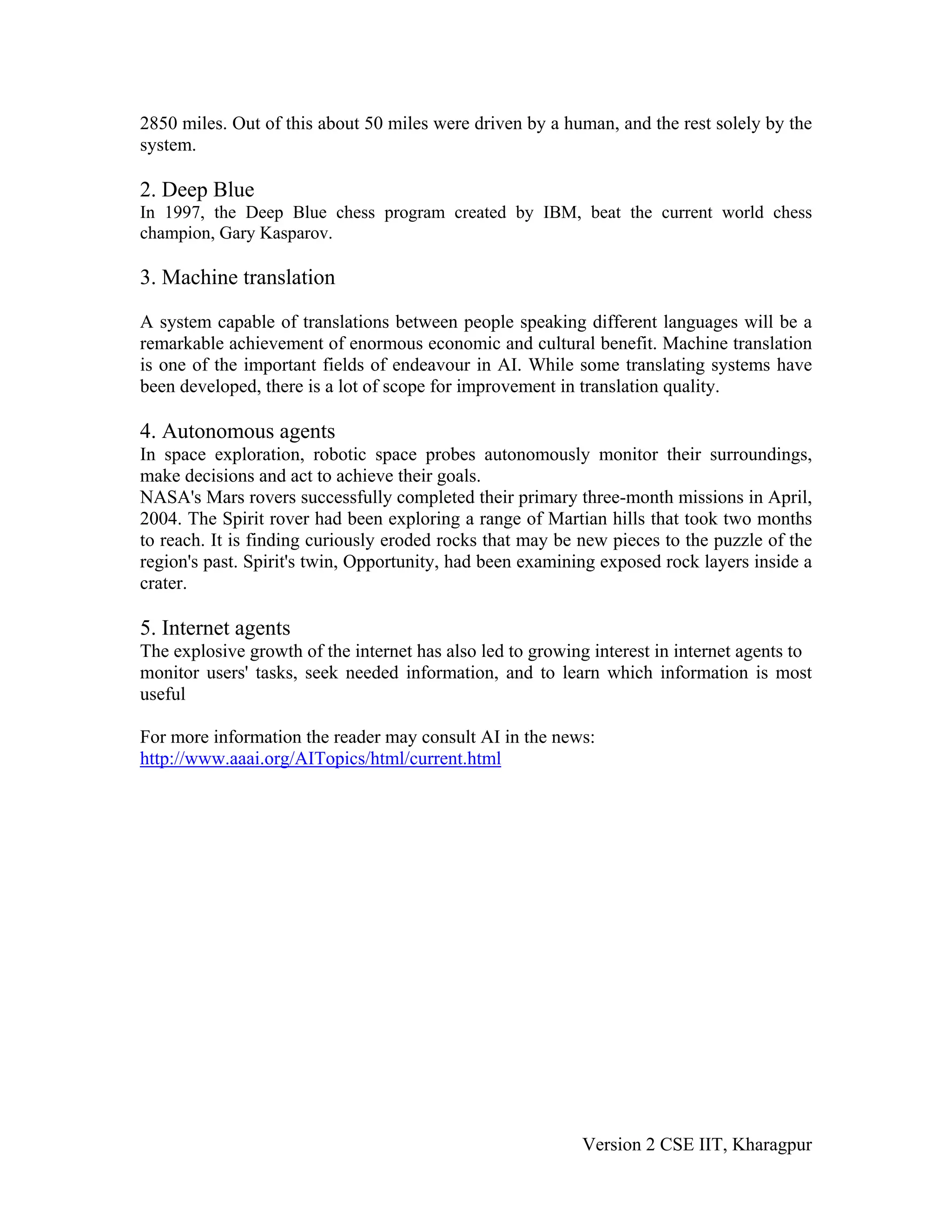 2850 miles. Out of this about 50 miles were driven by a human, and the rest solely by the system.

2. Deep Blue
In 1997, the Deep Blue chess program created by IBM, beat the current world chess champion, Gary Kasparov.

3. Machine translation

A system capable of translations between people speaking different languages will be a remarkable achievement of enormous economic and cultural benefit. Machine translation is one of the important fields of endeavour in AI. While some translating systems have been developed, there is a lot of scope for improvement in translation quality.

4. Autonomous agents
In space exploration, robotic space probes autonomously monitor their surroundings, make decisions and act to achieve their goals.
NASA's Mars rovers successfully completed their primary three-month missions in April, 2004. The Spirit rover had been exploring a range of Martian hills that took two months to reach. It is finding curiously eroded rocks that may be new pieces to the puzzle of the region's past. Spirit's twin, Opportunity, had been examining exposed rock layers inside a crater.

5. Internet agents
The explosive growth of the internet has also led to growing interest in internet agents to monitor users' tasks, seek needed information, and to learn which information is most useful

For more information the reader may consult AI in the news:
http://www.aaai.org/AITopics/html/current.html

Version 2 CSE IIT, Kharagpur